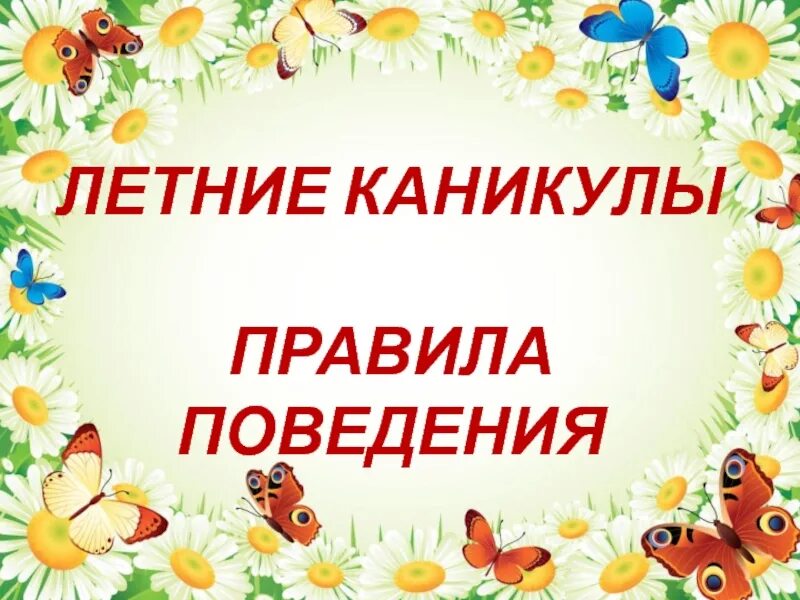 ЛЕТНИЕ КАНИКУЛЫ

ПРАВИЛА ПОВЕДЕНИЯ